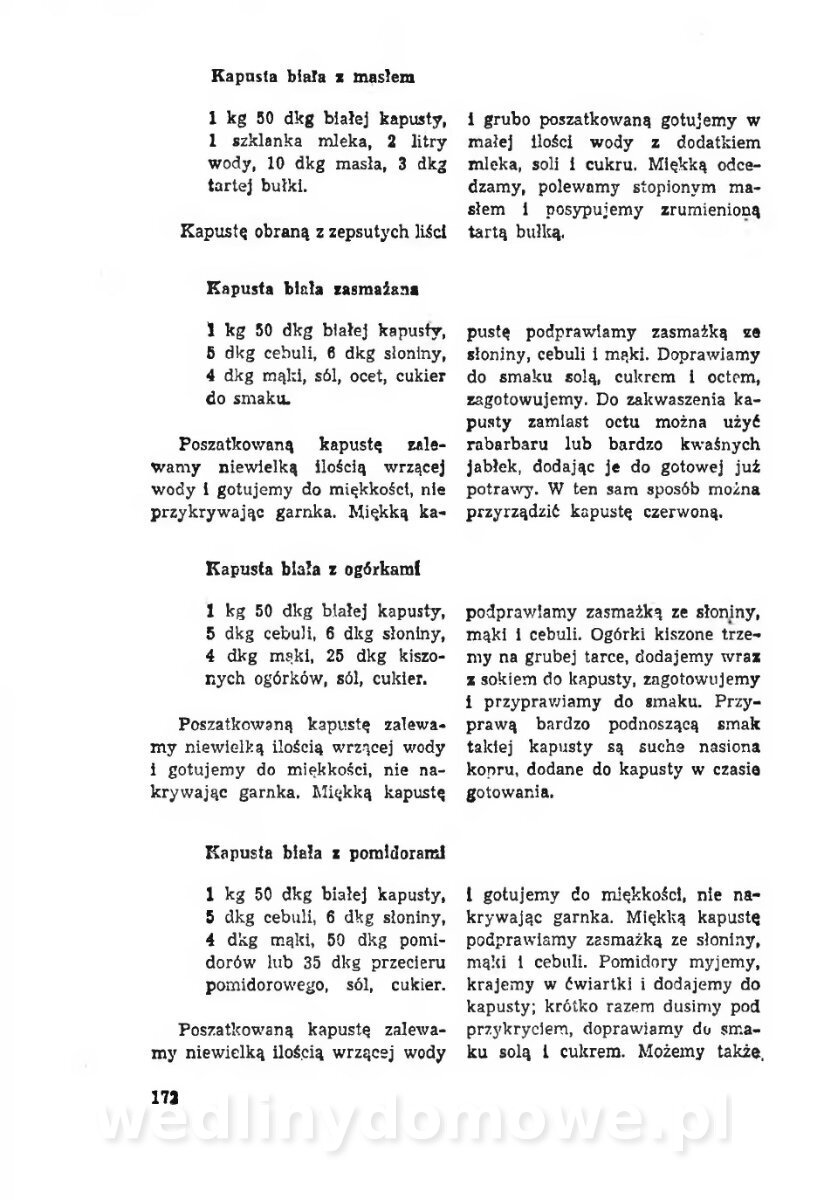 Kapusta biała z masłem

1 kg 50 dkg białej kapusty, 1 szklanka mleka, 2 litry wody, 10 dkg masła, 3 dkg tartej bułki.

Kapustę obraną z zepsutych liści i grubo poszatkowaną gotujemy w małej ilości wody z dodatkiem mleka, soli i cukru. Miękką odcedzamy, polewamy stopionym masłem i posypujemy zrumienioną tartą bułką.

Kapusta biała zasmażana

1 kg 50 dkg białej kapusty, 5 dkg cebuli, 6 dkg słoniny, 4 dkg mąki, sól, ocet, cukier do smaku.

Poszatkowaną kapustę zalewamy niewielką ilością wrzącej wody i gotujemy do miękkości, nie przykrywając garnka. Miękką kapustę podprawiamy zasmażką ze słoniny, cebuli i mąki. Doprawiamy do smaku solą, cukrem i octem, zagotowujemy. Do zakwaszenia kapusty zamiast octu można użyć rabarbaru lub bardzo kwaśnych jabłek, dodając je do gotowej już potrawy. W ten sam sposób można przyrządzić kapustę czerwoną.

Kapusta biała z ogórkami

1 kg 50 dkg białej kapusty, 5 dkg cebuli, 6 dkg słoniny, 4 dkg mąki, 25 dkg kiszonych ogórków, sól, cukier.

Poszatkowaną kapustę zalewamy niewielką ilością wrzącej wody i gotujemy do miękkości, nie nakrywając garnka. Miękką kapustę podprawiamy zasmażką ze słoniny, mąki i cebuli. Ogórki kiszone trzemy na grubej tarce, dodajemy wraz z sokiem do kapusty, zagotowujemy i przyprawiamy do smaku. Przyprawą bardzo podnoszącą smak takiej kapusty są suche nasiona kopru, dodane do kapusty w czasie gotowania.

Kapusta biała z pomidorami

1 kg 50 dkg białej kapusty, 5 dkg cebuli, 6 dkg słoniny, 4 dkg mąki, 50 dkg pomidorów lub 35 dkg przecieru pomidorowego, sól, cukier.

Poszatkowaną kapustę zalewamy niewielką ilością wrzącej wody i gotujemy do miękkości, nie nakrywając garnka. Miękką kapustę podprawiamy zasmażką ze słoniny, mąki i cebuli. Pomidory myjemy, krajemy w ćwiartki i dodajemy do kapusty; krótko razem dusimy pod przykryciem, doprawiamy do smaku solą i cukrem. Możemy także

172

wedlinydomowe.pl